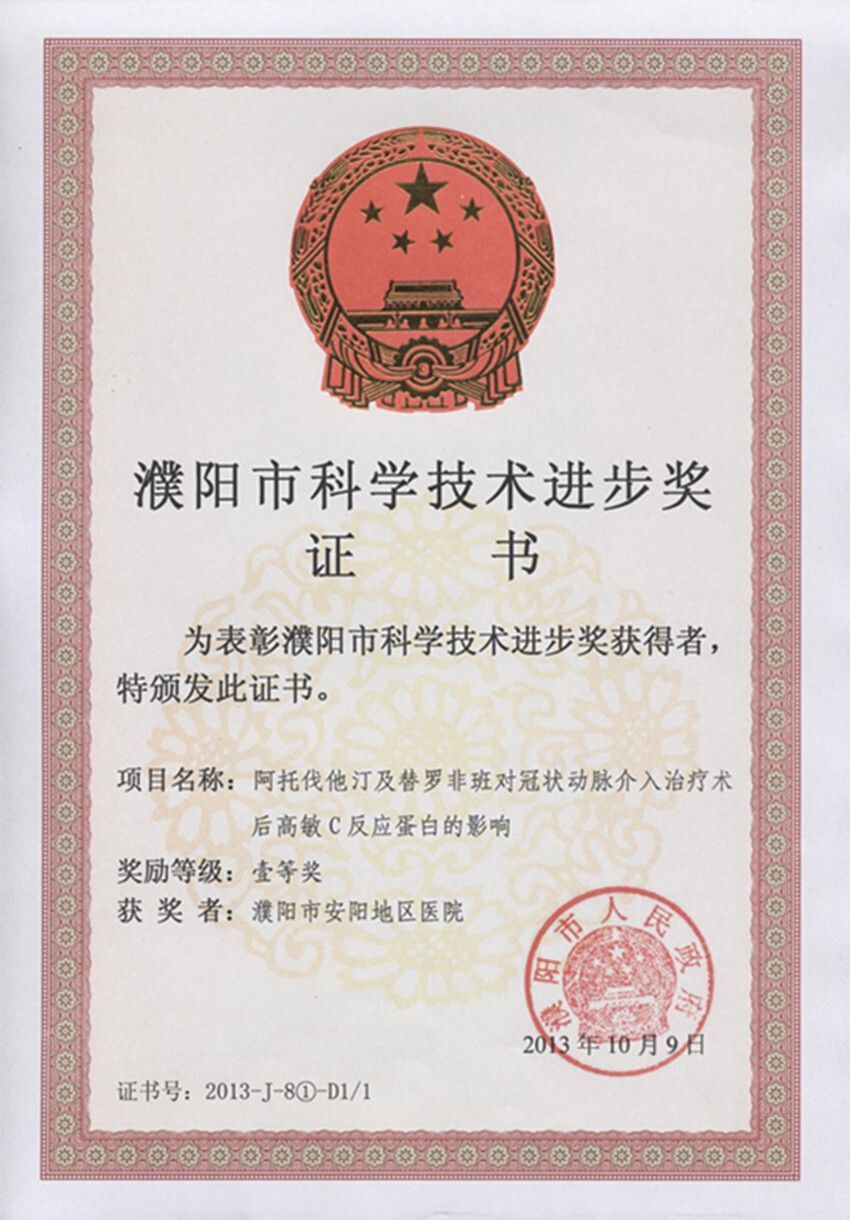 濮阳市科学技术进步奖

证　书

为表彰濮阳市科学技术进步奖获得者，特颁发此证书。

项目名称：阿托伐他汀及替罗非班对冠状动脉介入治疗术后高敏C反应蛋白的影响

奖励等级：壹等奖

获 奖 者：濮阳市安阳地区医院

濮阳市人民政府

2013年10月9日

证书号：2013-J-8①-D1/1